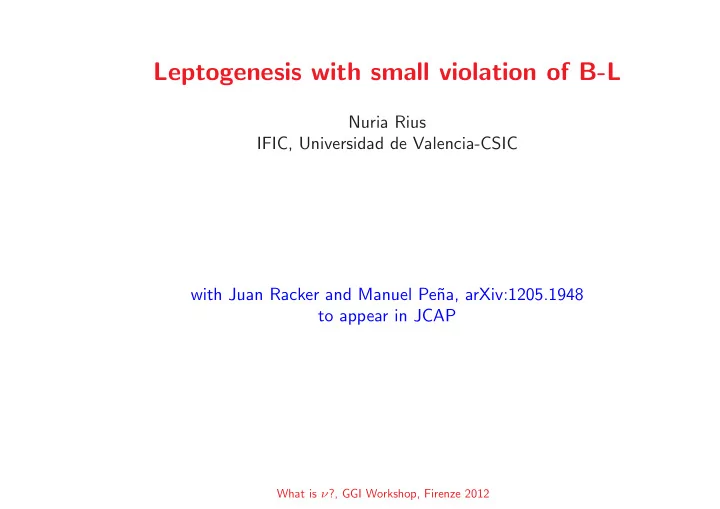 Leptogenesis with small violation of B-L

Nuria Rius
IFIC, Universidad de Valencia-CSIC

with Juan Racker and Manuel Peña, arXiv:1205.1948
to appear in JCAP

What is $\nu$?, GGI Workshop, Firenze 2012